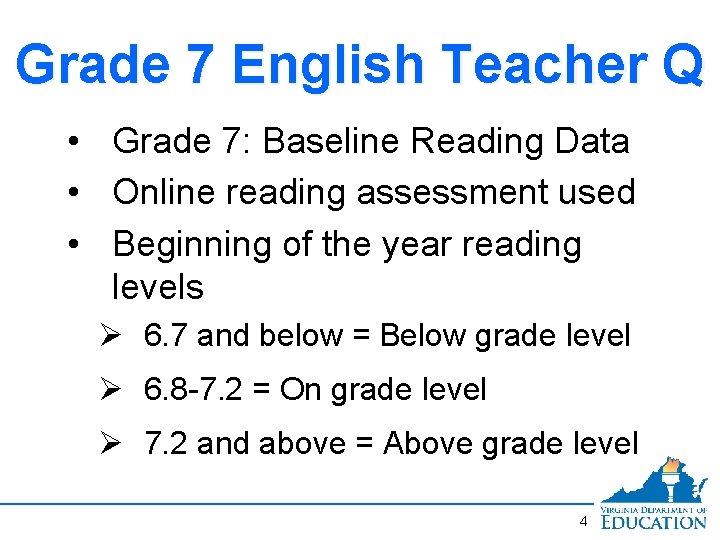 Grade 7 English Teacher Q

• Grade 7: Baseline Reading Data
• Online reading assessment used
• Beginning of the year reading levels

➢ 6.7 and below = Below grade level
➢ 6.8-7.2 = On grade level
➢ 7.2 and above = Above grade level

4

VIRGINIA DEPARTMENT OF EDUCATION